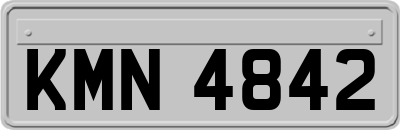 KMN 4842